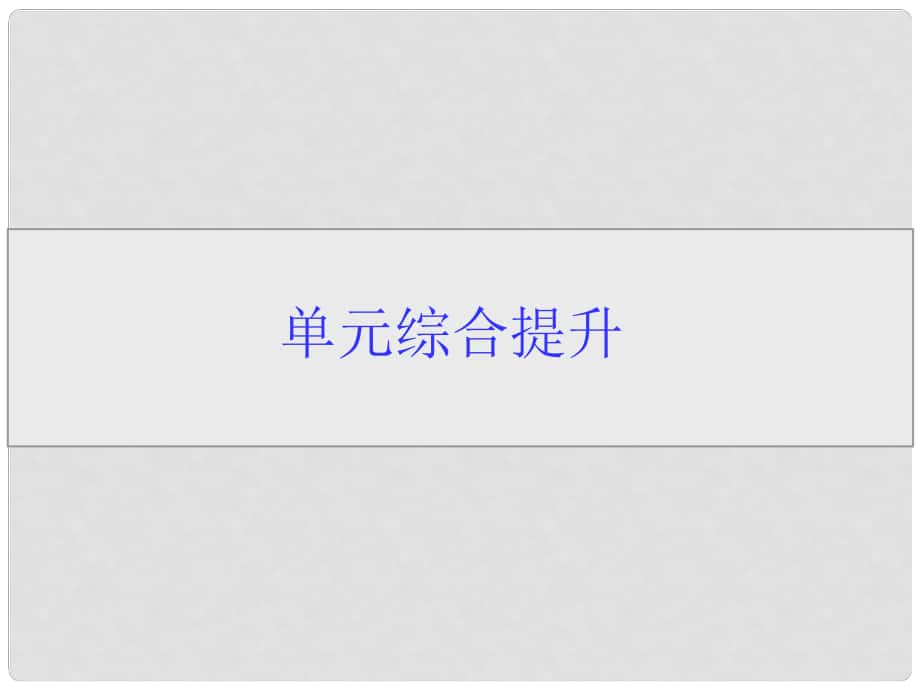 单元综合提升